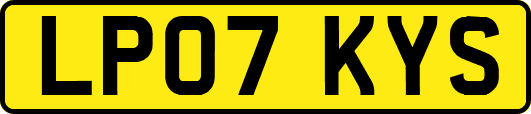 LP07 KYS